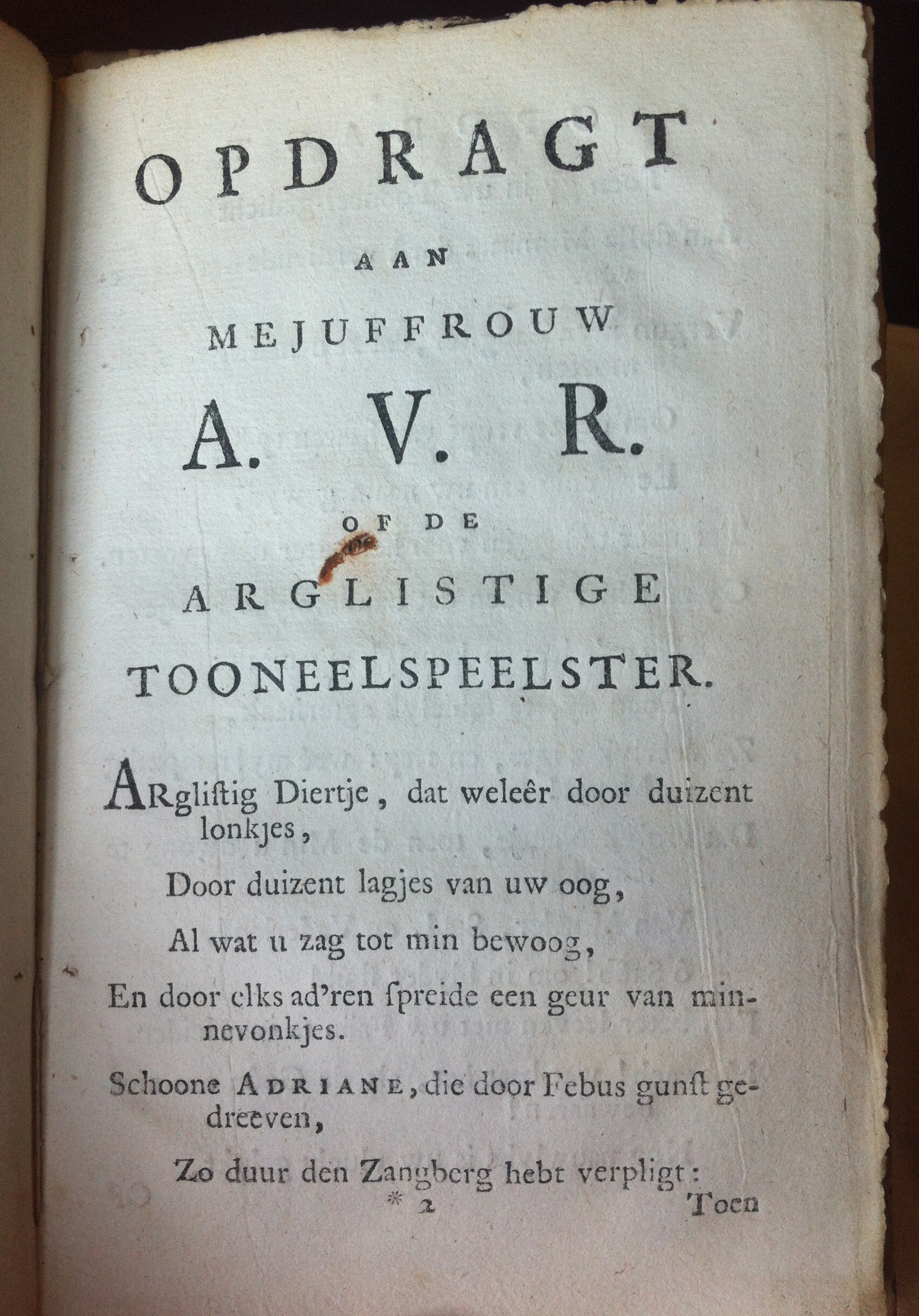 OPDRAGT

AAN

MEJUFFROUW

A. V. R.

OF DE

ARGLISTIGE

TOONEELSPEELSTER.

ARglistig Diertje, dat weleêr door duizent lonkjes,

Door duizent lagjes van uw oog,

Al wat u zag tot min bewoog,

En door elks ad'ren ſpreide een geur van minnevonkjes.

Schoone ADRIANE, die door Febus gunſt gedreeven,

Zo duur den Zangberg hebt verpligt:

* 2 Toen